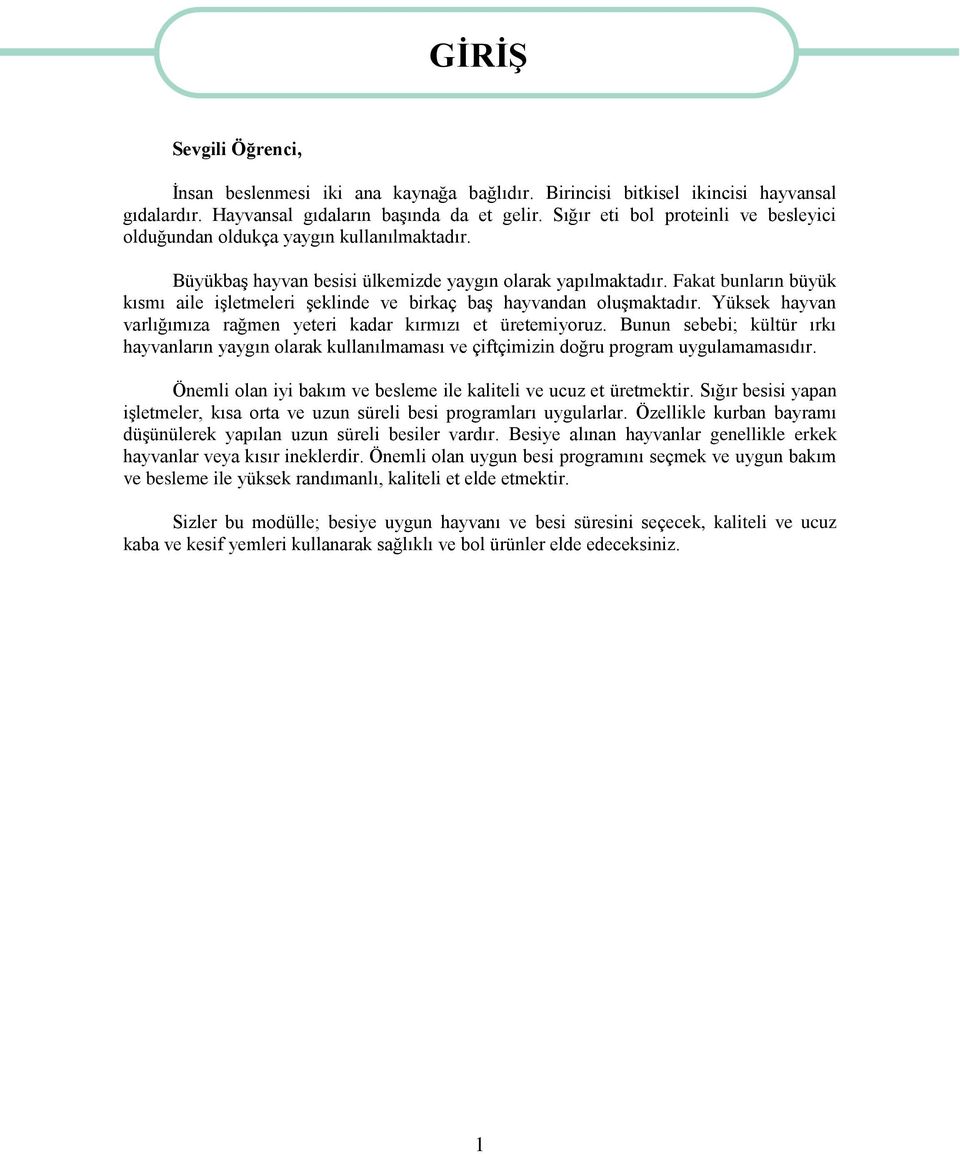 GİRİŞ

Sevgili Öğrenci,

İnsan beslenmesi iki ana kaynağa bağlıdır. Birincisi bitkisel ikincisi hayvansal gıdalardır. Hayvansal gıdaların başında da et gelir. Sığır eti bol proteinli ve besleyici olduğundan oldukça yaygın kullanılmaktadır.

Büyükbaş hayvan besisi ülkemizde yaygın olarak yapılmaktadır. Fakat bunların büyük kısmı aile işletmeleri şeklinde ve birkaç baş hayvandan oluşmaktadır. Yüksek hayvan varlığımıza rağmen yeteri kadar kırmızı et üretemiyoruz. Bunun sebebi; kültür ırkı hayvanların yaygın olarak kullanılmaması ve çiftçimizin doğru program uygulamamasıdır.

Önemli olan iyi bakım ve besleme ile kaliteli ve ucuz et üretmektir. Sığır besisi yapan işletmeler, kısa orta ve uzun süreli besi programları uygularlar. Özellikle kurban bayramı düşünülerek yapılan uzun süreli besiler vardır. Besiye alınan hayvanlar genellikle erkek hayvanlar veya kısır ineklerdir. Önemli olan uygun besi programını seçmek ve uygun bakım ve besleme ile yüksek randımanlı, kaliteli et elde etmektir.

Sizler bu modülle; besiye uygun hayvanı ve besi süresini seçecek, kaliteli ve ucuz kaba ve kesif yemleri kullanarak sağlıklı ve bol ürünler elde edeceksiniz.

1